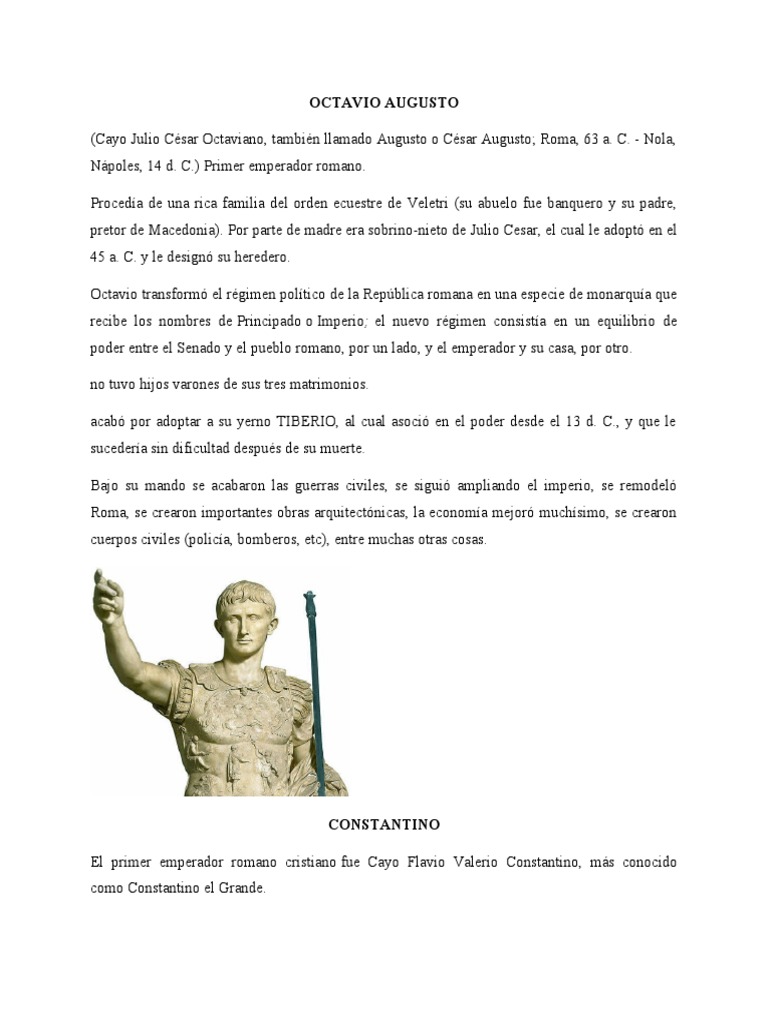 OCTAVIO AUGUSTO

(Cayo Julio César Octaviano, también llamado Augusto o César Augusto; Roma, 63 a. C. - Nola, Nápoles, 14 d. C.) Primer emperador romano.

Procedía de una rica familia del orden ecuestre de Veletri (su abuelo fue banquero y su padre, pretor de Macedonia). Por parte de madre era sobrino-nieto de Julio Cesar, el cual le adoptó en el 45 a. C. y le designó su heredero.

Octavio transformó el régimen político de la República romana en una especie de monarquía que recibe los nombres de Principado o Imperio; el nuevo régimen consistía en un equilibrio de poder entre el Senado y el pueblo romano, por un lado, y el emperador y su casa, por otro.

no tuvo hijos varones de sus tres matrimonios.

acabó por adoptar a su yerno TIBERIO, al cual asoció en el poder desde el 13 d. C., y que le sucedería sin dificultad después de su muerte.

Bajo su mando se acabaron las guerras civiles, se siguió ampliando el imperio, se remodeló Roma, se crearon importantes obras arquitectónicas, la economía mejoró muchísimo, se crearon cuerpos civiles (policía, bomberos, etc), entre muchas otras cosas.

CONSTANTINO

El primer emperador romano cristiano fue Cayo Flavio Valerio Constantino, más conocido como Constantino el Grande.